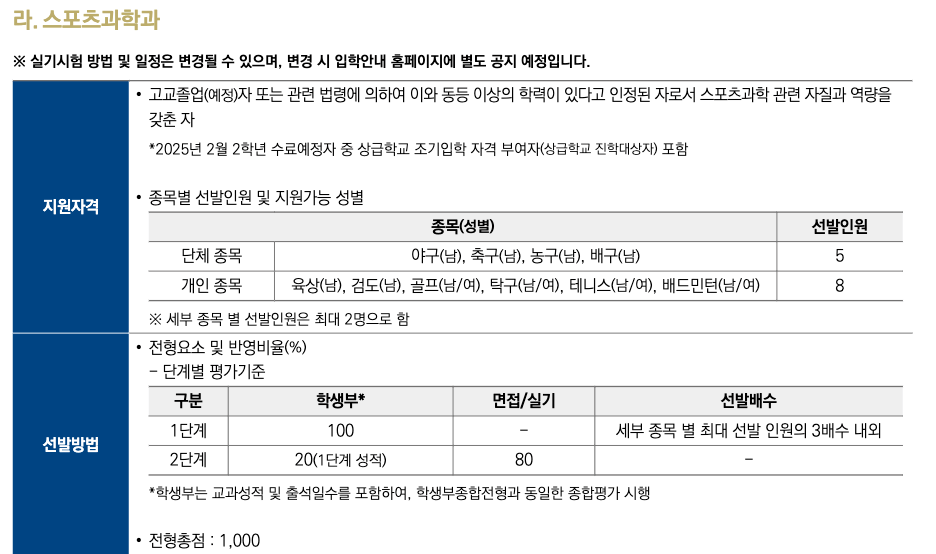 라. 스포츠과학과

※ 실기시험 방법 및 일정은 변경될 수 있으며, 변경 시 입학안내 홈페이지에 별도 공지 예정입니다.

지원자격

• 고교졸업(예정)자 또는 관련 법령에 의하여 이와 동등 이상의 학력이 있다고 인정된 자로서 스포츠과학 관련 자질과 역량을 갖춘 자

*2025년 2월 2학년 수료예정자 중 상급학교 조기입학 자격 부여자(상급학교 진학대상자) 포함

• 종목별 선발인원 및 지원가능 성별

| 종목(성별) | | 선발인원 |
|---|---|---|
| 단체 종목 | 야구(남), 축구(남), 농구(남), 배구(남) | 5 |
| 개인 종목 | 육상(남), 검도(남), 골프(남/여), 탁구(남/여), 테니스(남/여), 배드민턴(남/여) | 8 |

※ 세부 종목 별 선발인원은 최대 2명으로 함

선발방법

• 전형요소 및 반영비율(%)
– 단계별 평가기준

| 구분 | 학생부* | 면접/실기 | 선발배수 |
|---|---|---|---|
| 1단계 | 100 | – | 세부 종목 별 최대 선발 인원의 3배수 내외 |
| 2단계 | 20(1단계 성적) | 80 | – |

*학생부는 교과성적 및 출석일수를 포함하여, 학생부종합전형과 동일한 종합평가 시행

• 전형총점 : 1,000